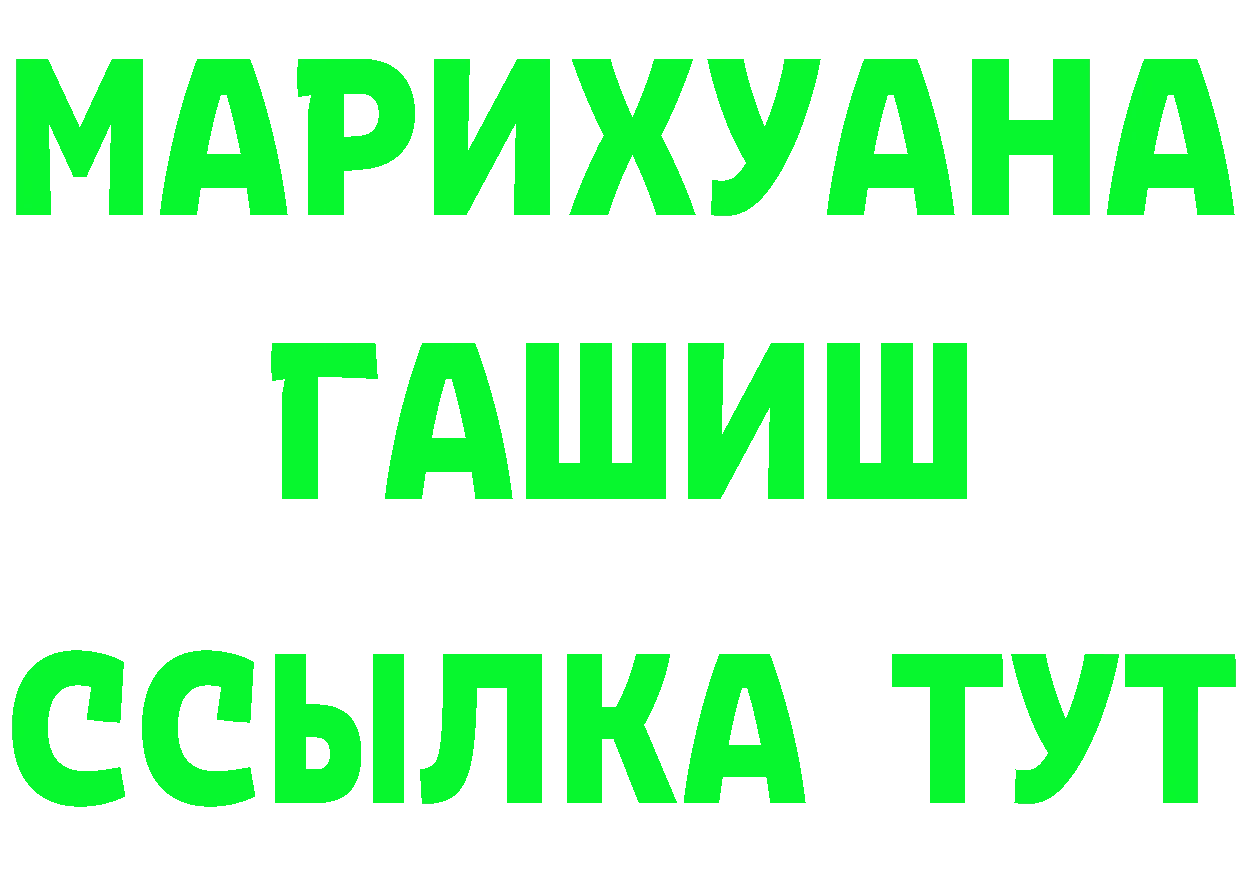 МАРИХУАНА
ГАШИШ
ССЫЛКА ТУТ